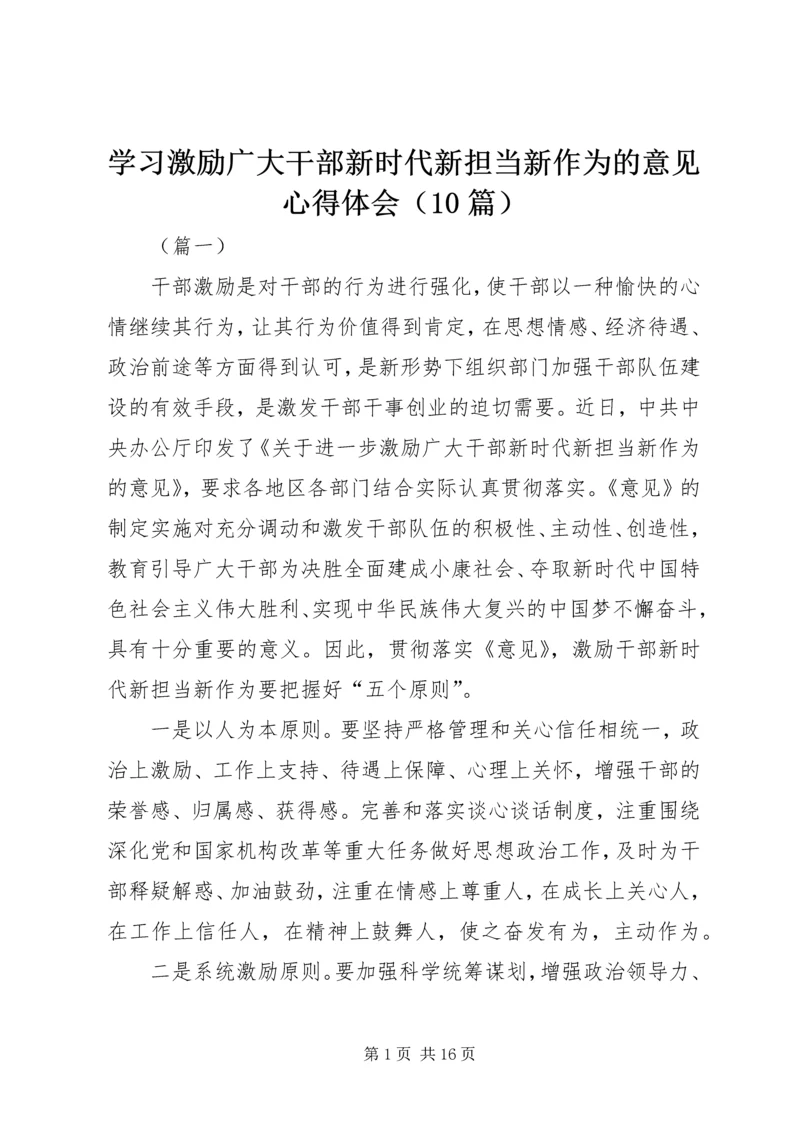 学习激励广大干部新时代新担当新作为的意见心得体会（10篇）

（篇一）

干部激励是对干部的行为进行强化，使干部以一种愉快的心情继续其行为，让其行为价值得到肯定，在思想情感、经济待遇、政治前途等方面得到认可，是新形势下组织部门加强干部队伍建设的有效手段，是激发干部干事创业的迫切需要。近日，中共中央办公厅印发了《关于进一步激励广大干部新时代新担当新作为的意见》，要求各地区各部门结合实际认真贯彻落实。《意见》的制定实施对充分调动和激发干部队伍的积极性、主动性、创造性，教育引导广大干部为决胜全面建成小康社会、夺取新时代中国特色社会主义伟大胜利、实现中华民族伟大复兴的中国梦不懈奋斗，具有十分重要的意义。因此，贯彻落实《意见》，激励干部新时代新担当新作为要把握好“五个原则”。

一是以人为本原则。要坚持严格管理和关心信任相统一，政治上激励、工作上支持、待遇上保障、心理上关怀，增强干部的荣誉感、归属感、获得感。完善和落实谈心谈话制度，注重围绕深化党和国家机构改革等重大任务做好思想政治工作，及时为干部释疑解惑、加油鼓劲，注重在情感上尊重人，在成长上关心人，在工作上信任人，在精神上鼓舞人，使之奋发有为，主动作为。

二是系统激励原则。要加强科学统筹谋划，增强政治领导力、

第1页 共16页